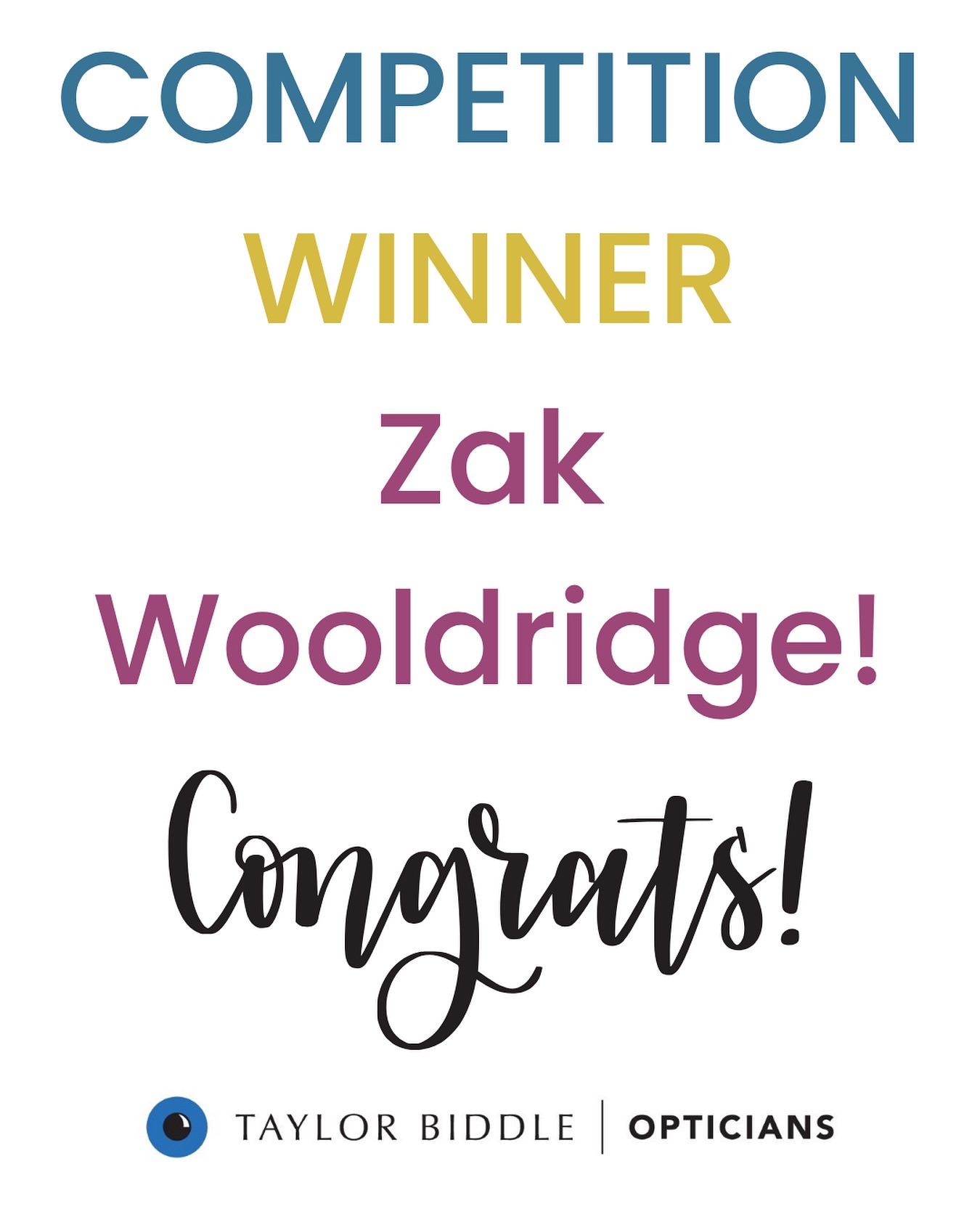 COMPETITION

WINNER

Zak Wooldridge!

Congrats!

TAYLOR BIDDLE | OPTICIANS